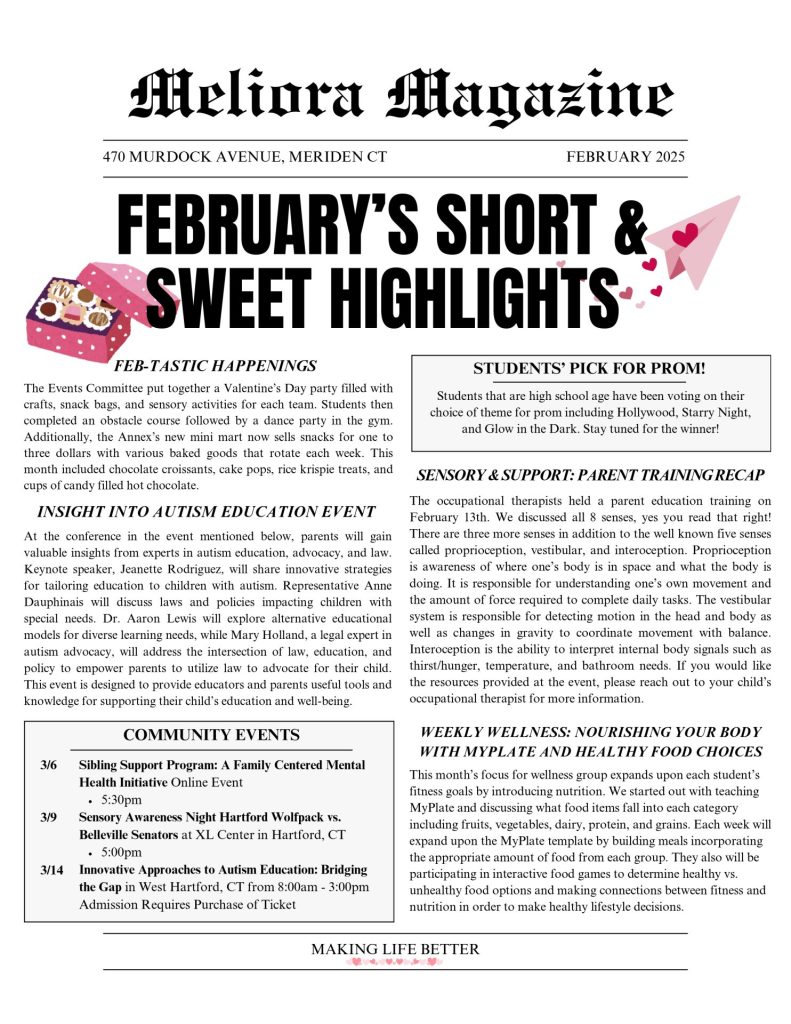 Meliora Magazine

470 MURDOCK AVENUE, MERIDEN CT

FEBRUARY 2025

FEBRUARY'S SHORT & SWEET HIGHLIGHTS

FEB-TASTIC HAPPENINGS

The Events Committee put together a Valentine's Day party filled with crafts, snack bags, and sensory activities for each team. Students then completed an obstacle course followed by a dance party in the gym. Additionally, the Annex's new mini mart now sells snacks for one to three dollars with various baked goods that rotate each week. This month included chocolate croissants, cake pops, rice krispie treats, and cups of candy filled hot chocolate.

INSIGHT INTO AUTISM EDUCATION EVENT

At the conference in the event mentioned below, parents will gain valuable insights from experts in autism education, advocacy, and law. Keynote speaker, Jeanette Rodriguez, will share innovative strategies for tailoring education to children with autism. Representative Anne Dauphinais will discuss laws and policies impacting children with special needs. Dr. Aaron Lewis will explore alternative educational models for diverse learning needs, while Mary Holland, a legal expert in autism advocacy, will address the intersection of law, education, and policy to empower parents to utilize law to advocate for their child. This event is designed to provide educators and parents useful tools and knowledge for supporting their child's education and well-being.

COMMUNITY EVENTS

3/6 Sibling Support Program: A Family Centered Mental Health Initiative Online Event
• 5:30pm

3/9 Sensory Awareness Night Hartford Wolfpack vs. Belleville Senators at XL Center in Hartford, CT
• 5:00pm

3/14 Innovative Approaches to Autism Education: Bridging the Gap in West Hartford, CT from 8:00am - 3:00pm Admission Requires Purchase of Ticket

STUDENTS' PICK FOR PROM!

Students that are high school age have been voting on their choice of theme for prom including Hollywood, Starry Night, and Glow in the Dark. Stay tuned for the winner!

SENSORY & SUPPORT: PARENT TRAINING RECAP

The occupational therapists held a parent education training on February 13th. We discussed all 8 senses, yes you read that right! There are three more senses in addition to the well known five senses called proprioception, vestibular, and interoception. Proprioception is awareness of where one's body is in space and what the body is doing. It is responsible for understanding one's own movement and the amount of force required to complete daily tasks. The vestibular system is responsible for detecting motion in the head and body as well as changes in gravity to coordinate movement with balance. Interoception is the ability to interpret internal body signals such as thirst/hunger, temperature, and bathroom needs. If you would like the resources provided at the event, please reach out to your child's occupational therapist for more information.

WEEKLY WELLNESS: NOURISHING YOUR BODY WITH MYPLATE AND HEALTHY FOOD CHOICES

This month's focus for wellness group expands upon each student's fitness goals by introducing nutrition. We started out with teaching MyPlate and discussing what food items fall into each category including fruits, vegetables, dairy, protein, and grains. Each week will expand upon the MyPlate template by building meals incorporating the appropriate amount of food from each group. They also will be participating in interactive food games to determine healthy vs. unhealthy food options and making connections between fitness and nutrition in order to make healthy lifestyle decisions.

MAKING LIFE BETTER